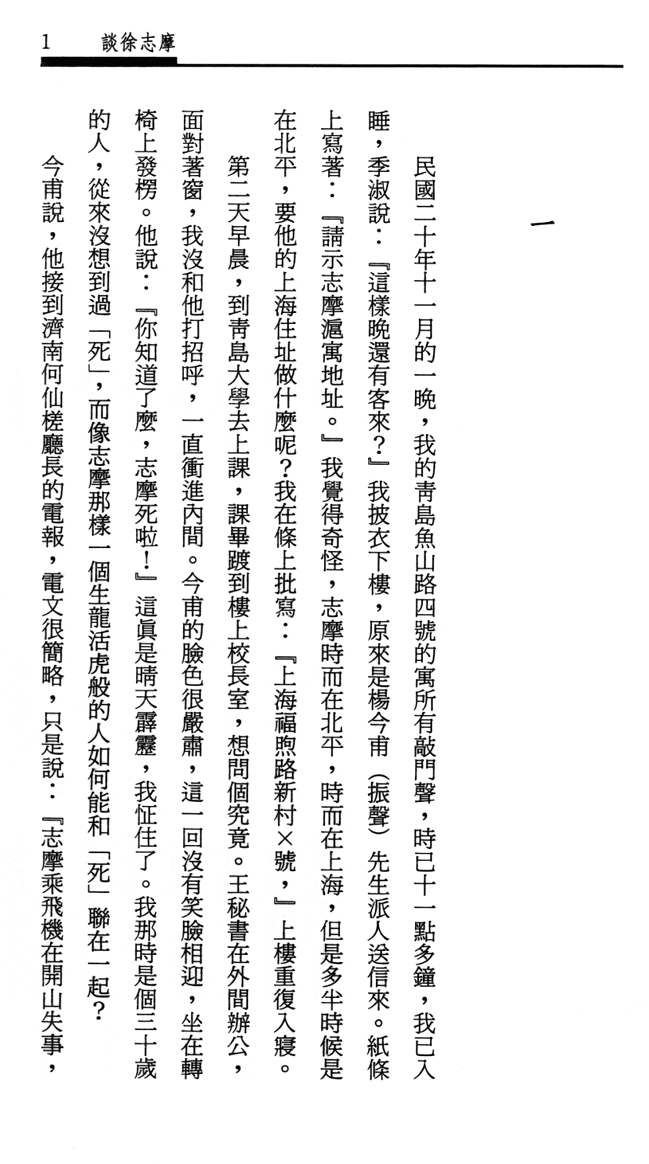 1 談徐志摩

一

民國二十年十一月的一晚，我的青島魚山路四號的寓所有敲門聲，時已十一點多鐘，我已入睡，季淑說：『這樣晚還有客來？』我披衣下樓，原來是楊今甫（振聲）先生派人送信來。紙條上寫著：『請示志摩滬寓地址。』我覺得奇怪，志摩時而在北平，時而在上海，但是多半時候是在北平，要他的上海住址做什麼呢？我在條上批寫：『上海福煦路新村×號，』上樓重復入寢。

第二天早晨，到青島大學去上課，課畢踱到樓上校長室，想問個究竟。王秘書在外間辦公，面對著窗，我沒和他打招呼，一直衝進內間。今甫的臉色很嚴肅，這一回沒有笑臉相迎，坐在轉椅上發楞。他說：『你知道了麼，志摩死啦！』這眞是晴天霹靂，我怔住了。我那時是個三十歲的人，從來沒想到過「死」，而像志摩那樣一個生龍活虎般的人如何能和「死」聯在一起？

今甫說，他接到濟南何仙槎廳長的電報，電文很簡略，只是說：『志摩乘飛機在開山失事，